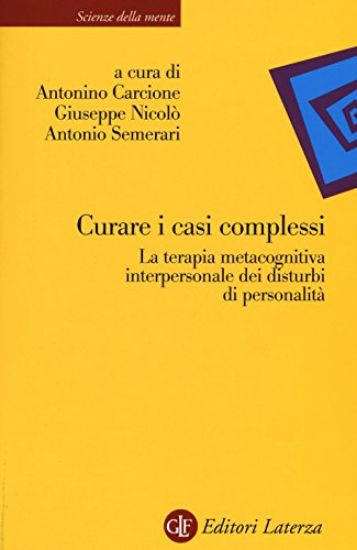 Scienze della mente

a cura di
Antonino Carcione
Giuseppe Nicolò
Antonio Semerari

Curare i casi complessi

La terapia metacognitiva interpersonale dei disturbi di personalità

GLF Editori Laterza